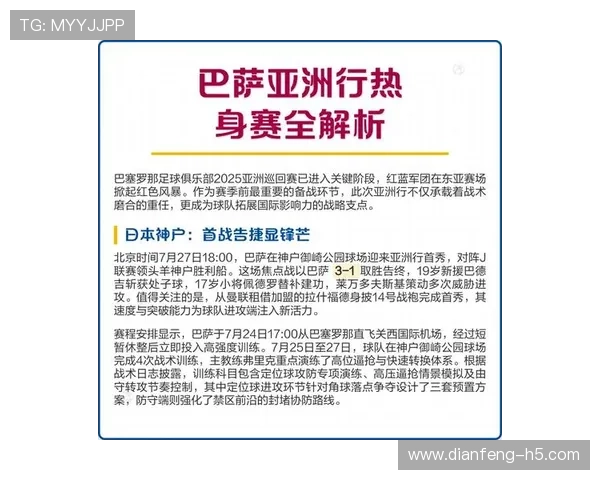 TG: MYYJJPP

巴萨亚洲行热身赛全解析

巴塞罗那足球俱乐部2025亚洲巡回赛已进入关键阶段，红蓝军团在东亚赛场掀起红色风暴。作为赛季前最重要的备战环节，此次亚洲行不仅承载着战术磨合的重任，更成为球队拓展国际影响力的战略支点。

日本神户：首战告捷显锋芒

北京时间7月27日18:00，巴萨在神户御崎公园球场迎来亚洲行首秀，对阵J联赛领头羊神户胜利船。这场焦点战以巴萨 3-1 取胜告终，19岁新援巴德吉斩获处子球，17岁小将佩德罗替补建功，莱万多夫斯基策动多次威胁进攻。值得关注的是，从曼联租借加盟的拉什福德身披14号战袍完成首秀，其速度与突破能力为球队进攻端注入新活力。

赛程安排显示，巴萨于7月24日17:00从巴塞罗那直飞关西国际机场，经过短暂休整后立即投入高强度训练。7月25日至27日，球队在神户御崎公园球场完成4次战术训练，主教练弗里克重点演练了高位逼抢与快速转换体系。根据战术日志披露，训练科目包含定位球攻防专项演练、高压逼抢情景模拟及由守转攻节奏控制，其中定位球进攻环节针对角球落点争夺设计了三套预置方案，防守端则强化了禁区前沿的封堵协防路线。

www.dianfeng-h5.com